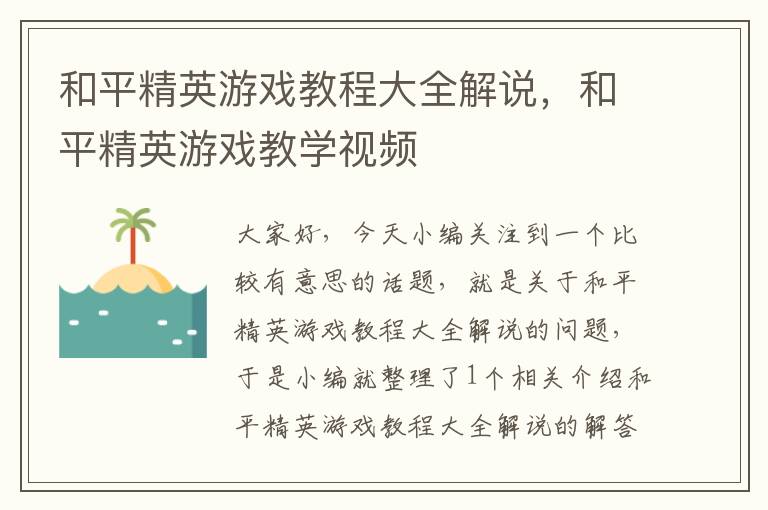 和平精英游戏教程大全解说，和平精英游戏教学视频

大家好，今天小编关注到一个比较有意思的话题，就是关于和平精英游戏教程大全解说的问题，于是小编就整理了1个相关介绍和平精英游戏教程大全解说的解答